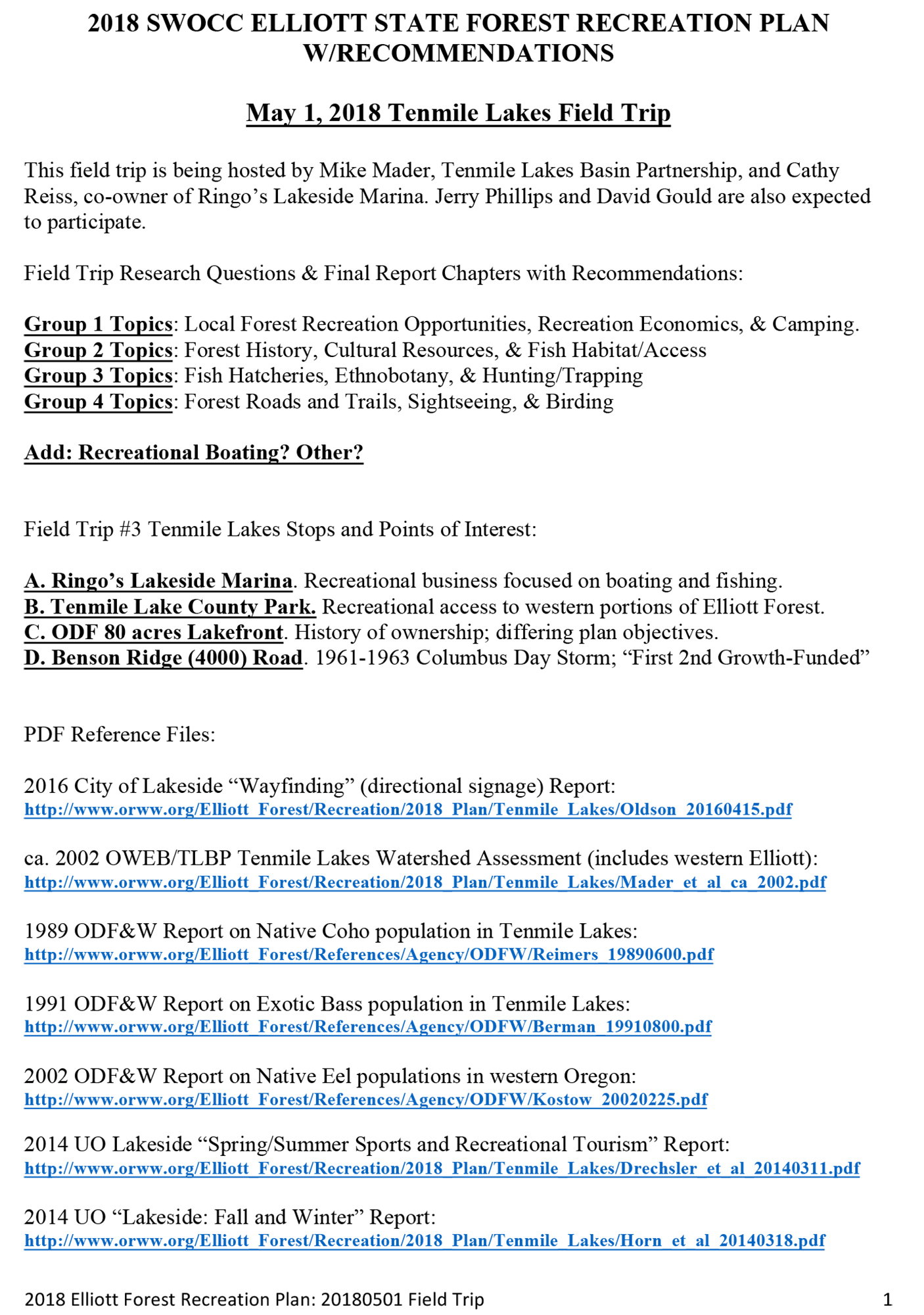 2018 SWOCC ELLIOTT STATE FOREST RECREATION PLAN W/RECOMMENDATIONS

May 1, 2018 Tenmile Lakes Field Trip

This field trip is being hosted by Mike Mader, Tenmile Lakes Basin Partnership, and Cathy Reiss, co-owner of Ringo's Lakeside Marina. Jerry Phillips and David Gould are also expected to participate.

Field Trip Research Questions & Final Report Chapters with Recommendations:

Group 1 Topics: Local Forest Recreation Opportunities, Recreation Economics, & Camping.
Group 2 Topics: Forest History, Cultural Resources, & Fish Habitat/Access
Group 3 Topics: Fish Hatcheries, Ethnobotany, & Hunting/Trapping
Group 4 Topics: Forest Roads and Trails, Sightseeing, & Birding

Add: Recreational Boating? Other?

Field Trip #3 Tenmile Lakes Stops and Points of Interest:

A. Ringo's Lakeside Marina. Recreational business focused on boating and fishing.
B. Tenmile Lake County Park. Recreational access to western portions of Elliott Forest.
C. ODF 80 acres Lakefront. History of ownership; differing plan objectives.
D. Benson Ridge (4000) Road. 1961-1963 Columbus Day Storm; "First 2nd Growth-Funded"

PDF Reference Files:

2016 City of Lakeside "Wayfinding" (directional signage) Report:
http://www.orww.org/Elliott_Forest/Recreation/2018_Plan/Tenmile_Lakes/Oldson_20160415.pdf

ca. 2002 OWEB/TLBP Tenmile Lakes Watershed Assessment (includes western Elliott):
http://www.orww.org/Elliott_Forest/Recreation/2018_Plan/Tenmile_Lakes/Mader_et_al_ca_2002.pdf

1989 ODF&W Report on Native Coho population in Tenmile Lakes:
http://www.orww.org/Elliott_Forest/References/Agency/ODFW/Reimers_19890600.pdf

1991 ODF&W Report on Exotic Bass population in Tenmile Lakes:
http://www.orww.org/Elliott_Forest/References/Agency/ODFW/Berman_19910800.pdf

2002 ODF&W Report on Native Eel populations in western Oregon:
http://www.orww.org/Elliott_Forest/References/Agency/ODFW/Kostow_20020225.pdf

2014 UO Lakeside "Spring/Summer Sports and Recreational Tourism" Report:
http://www.orww.org/Elliott_Forest/Recreation/2018_Plan/Tenmile_Lakes/Drechsler_et_al_20140311.pdf

2014 UO "Lakeside: Fall and Winter" Report:
http://www.orww.org/Elliott_Forest/Recreation/2018_Plan/Tenmile_Lakes/Horn_et_al_20140318.pdf

2018 Elliott Forest Recreation Plan: 20180501 Field Trip 1